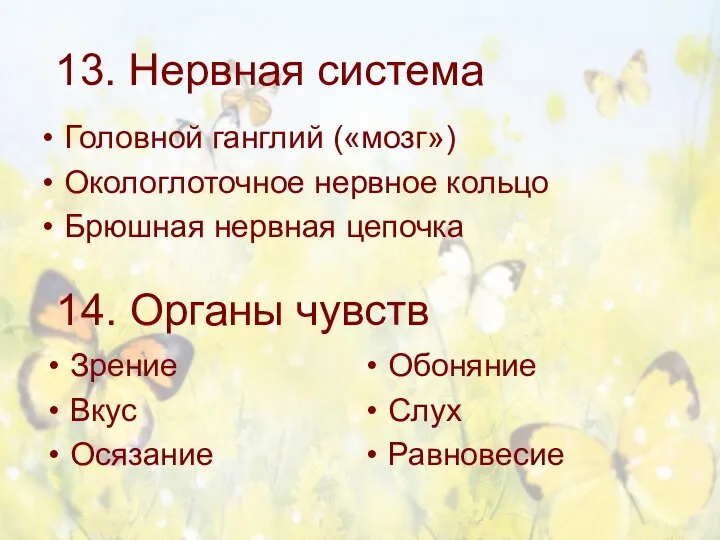 13. Нервная система

• Головной ганглий («мозг»)
• Окологлоточное нервное кольцо
• Брюшная нервная цепочка

14. Органы чувств

• Зрение
• Вкус
• Осязание

• Обоняние
• Слух
• Равновесие